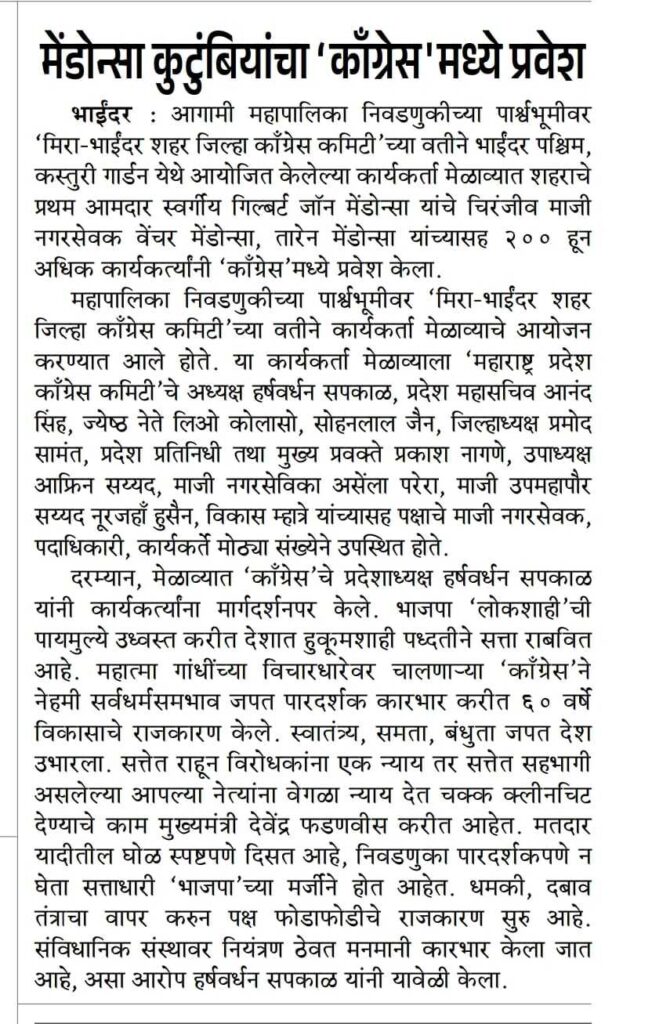 मेंडोन्सा कुटुंबियांचा 'काँग्रेस'मध्ये प्रवेश

भाईंदर : आगामी महापालिका निवडणुकीच्या पार्श्वभूमीवर 'मिरा-भाईंदर शहर जिल्हा काँग्रेस कमिटी'च्या वतीने भाईंदर पश्चिम, कस्तुरी गार्डन येथे आयोजित केलेल्या कार्यकर्ता मेळाव्यात शहराचे प्रथम आमदार स्वर्गीय गिल्बर्ट जॉन मेंडोन्सा यांचे चिरंजीव माजी नगरसेवक वेंचर मेंडोन्सा, तारेन मेंडोन्सा यांच्यासह २०० हून अधिक कार्यकर्त्यांनी 'काँग्रेस'मध्ये प्रवेश केला.

महापालिका निवडणुकीच्या पार्श्वभूमीवर 'मिरा-भाईंदर शहर जिल्हा काँग्रेस कमिटी'च्या वतीने कार्यकर्ता मेळाव्याचे आयोजन करण्यात आले होते. या कार्यकर्ता मेळाव्याला 'महाराष्ट्र प्रदेश काँग्रेस कमिटी'चे अध्यक्ष हर्षवर्धन सपकाळ, प्रदेश महासचिव आनंद सिंह, ज्येष्ठ नेते लिओ कोलासो, सोहनलाल जैन, जिल्हाध्यक्ष प्रमोद सामंत, प्रदेश प्रतिनिधी तथा मुख्य प्रवक्ते प्रकाश नागणे, उपाध्यक्ष आफ्रिन सय्यद, माजी नगरसेविका असेंला परेरा, माजी उपमहापौर सय्यद नूरजहाँ हुसैन, विकास म्हात्रे यांच्यासह पक्षाचे माजी नगरसेवक, पदाधिकारी, कार्यकर्ते मोठ्या संख्येने उपस्थित होते.

दरम्यान, मेळाव्यात 'काँग्रेस'चे प्रदेशाध्यक्ष हर्षवर्धन सपकाळ यांनी कार्यकर्त्यांना मार्गदर्शनपर केले. भाजपा 'लोकशाही'ची पायमुल्ये उध्वस्त करीत देशात हुकूमशाही पध्दतीने सत्ता राबवित आहे. महात्मा गांधींच्या विचारधारेवर चालणाऱ्या 'काँग्रेस'ने नेहमी सर्वधर्मसमभाव जपत पारदर्शक कारभार करीत ६० वर्षे विकासाचे राजकारण केले. स्वातंत्र्य, समता, बंधुता जपत देश उभारला. सत्तेत राहून विरोधकांना एक न्याय तर सत्तेत सहभागी असलेल्या आपल्या नेत्यांना वेगळा न्याय देत चक्क क्लीनचिट देण्याचे काम मुख्यमंत्री देवेंद्र फडणवीस करीत आहेत. मतदार यादीतील घोळ स्पष्टपणे दिसत आहे, निवडणुका पारदर्शकपणे न घेता सत्ताधारी 'भाजपा'च्या मर्जीने होत आहेत. धमकी, दबाव तंत्राचा वापर करुन पक्ष फोडाफोडीचे राजकारण सुरु आहे. संविधानिक संस्थावर नियंत्रण ठेवत मनमानी कारभार केला जात आहे, असा आरोप हर्षवर्धन सपकाळ यांनी यावेळी केला.